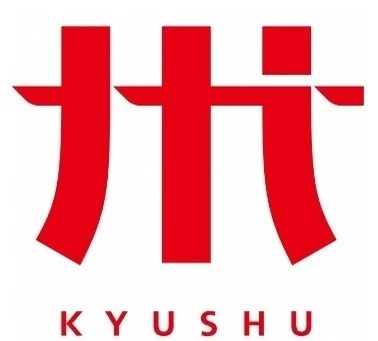 九州
KYUSHU